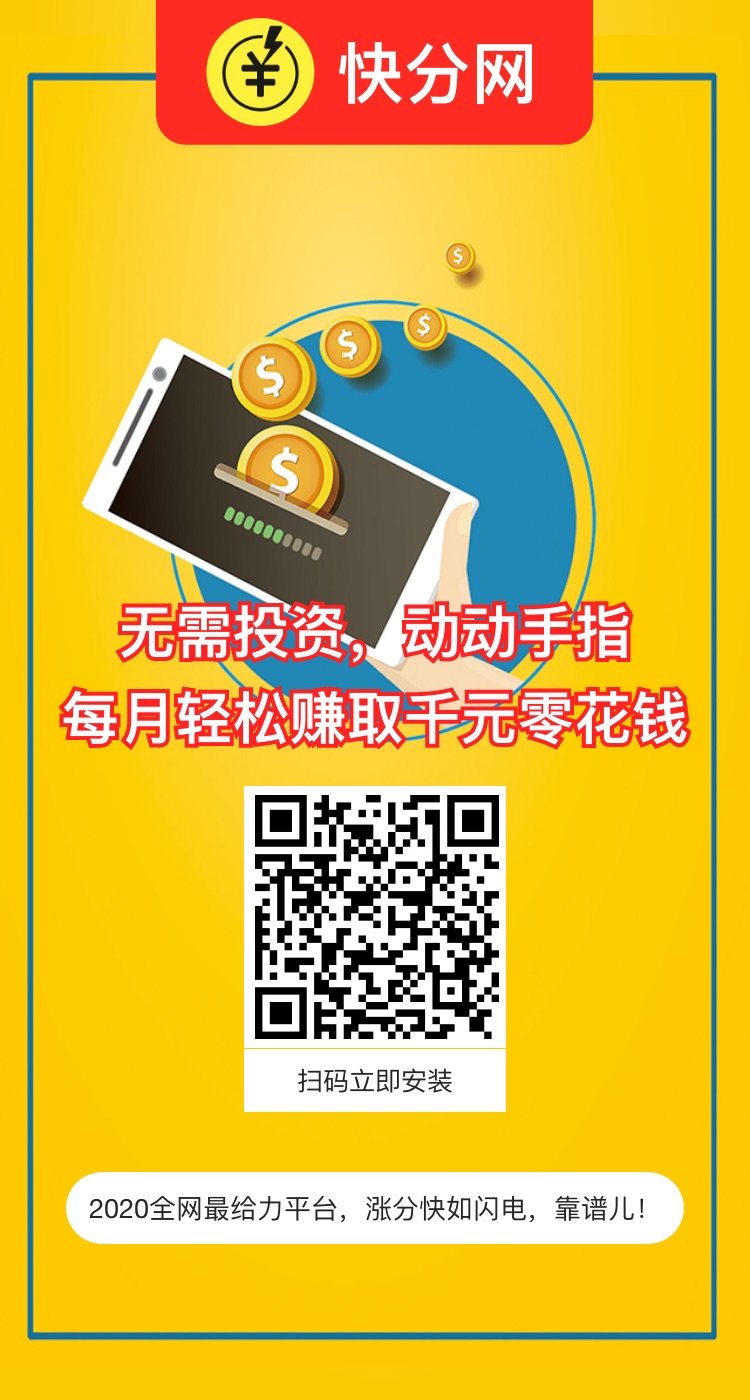 快分网

无需投资，动动手指
每月轻松赚取千元零花钱

扫码立即安装

2020全网最给力平台，涨分快如闪电，靠谱儿！